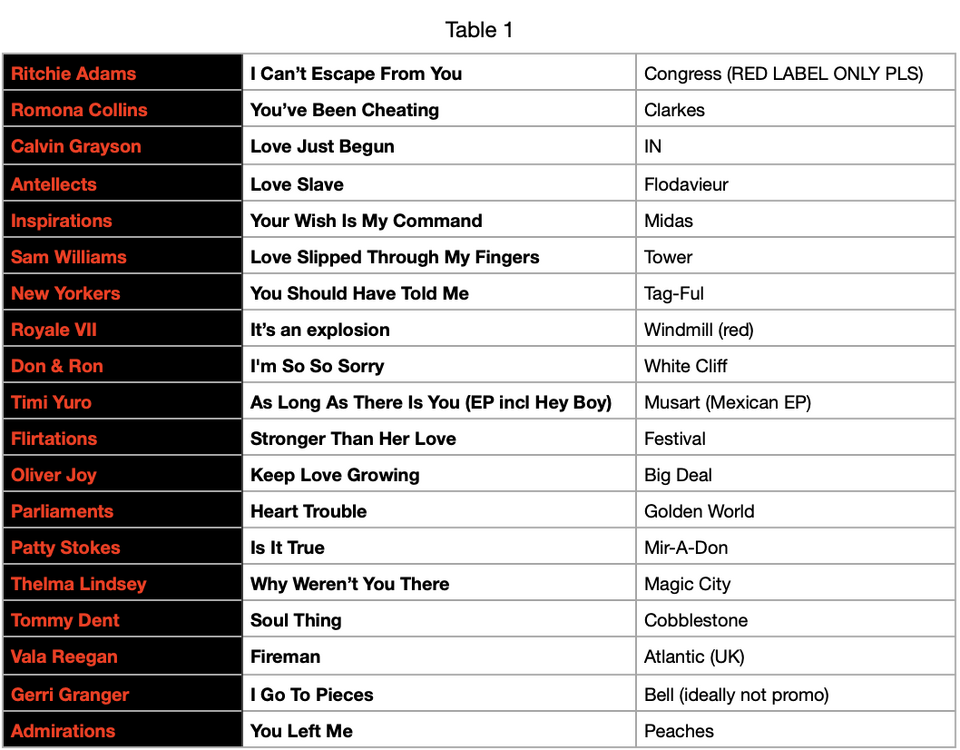 Table 1

| | | |
|---|---|---|
| Ritchie Adams | I Can't Escape From You | Congress (RED LABEL ONLY PLS) |
| Romona Collins | You've Been Cheating | Clarkes |
| Calvin Grayson | Love Just Begun | IN |
| Antellects | Love Slave | Flodavieur |
| Inspirations | Your Wish Is My Command | Midas |
| Sam Williams | Love Slipped Through My Fingers | Tower |
| New Yorkers | You Should Have Told Me | Tag-Ful |
| Royale VII | It's an explosion | Windmill (red) |
| Don & Ron | I'm So So Sorry | White Cliff |
| Timi Yuro | As Long As There Is You (EP incl Hey Boy) | Musart (Mexican EP) |
| Flirtations | Stronger Than Her Love | Festival |
| Oliver Joy | Keep Love Growing | Big Deal |
| Parliaments | Heart Trouble | Golden World |
| Patty Stokes | Is It True | Mir-A-Don |
| Thelma Lindsey | Why Weren't You There | Magic City |
| Tommy Dent | Soul Thing | Cobblestone |
| Vala Reegan | Fireman | Atlantic (UK) |
| Gerri Granger | I Go To Pieces | Bell (ideally not promo) |
| Admirations | You Left Me | Peaches |